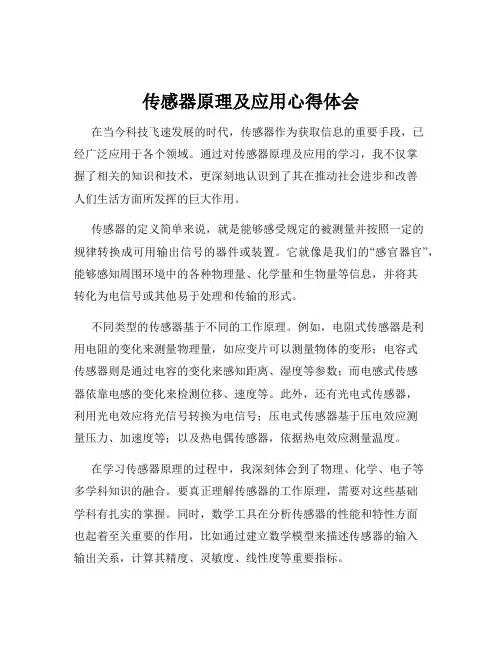 传感器原理及应用心得体会

在当今科技飞速发展的时代，传感器作为获取信息的重要手段，已经广泛应用于各个领域。通过对传感器原理及应用的学习，我不仅掌握了相关的知识和技术，更深刻地认识到了其在推动社会进步和改善人们生活方面所发挥的巨大作用。

传感器的定义简单来说，就是能够感受规定的被测量并按照一定的规律转换成可用输出信号的器件或装置。它就像是我们的“感官器官”，能够感知周围环境中的各种物理量、化学量和生物量等信息，并将其转化为电信号或其他易于处理和传输的形式。

不同类型的传感器基于不同的工作原理。例如，电阻式传感器是利用电阻的变化来测量物理量，如应变片可以测量物体的变形；电容式传感器则是通过电容的变化来感知距离、湿度等参数；而电感式传感器依靠电感的变化来检测位移、速度等。此外，还有光电式传感器，利用光电效应将光信号转换为电信号；压电式传感器基于压电效应测量压力、加速度等；以及热电偶传感器，依据热电效应测量温度。

在学习传感器原理的过程中，我深刻体会到了物理、化学、电子等多学科知识的融合。要真正理解传感器的工作原理，需要对这些基础学科有扎实的掌握。同时，数学工具在分析传感器的性能和特性方面也起着至关重要的作用，比如通过建立数学模型来描述传感器的输入输出关系，计算其精度、灵敏度、线性度等重要指标。